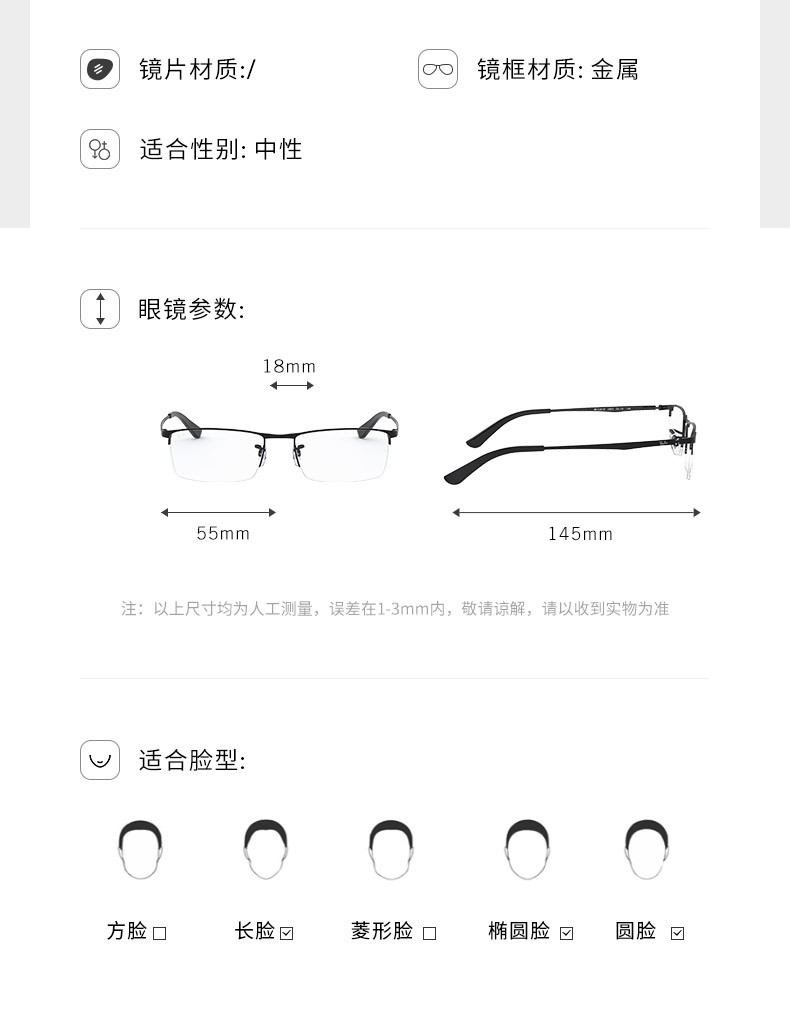 镜片材质:/

镜框材质: 金属

适合性别: 中性

眼镜参数:

18mm

55mm

145mm

注：以上尺寸均为人工测量，误差在1-3mm内，敬请谅解，请以收到实物为准

适合脸型:

方脸 ☐

长脸 ☑

菱形脸 ☐

椭圆脸 ☑

圆脸 ☑